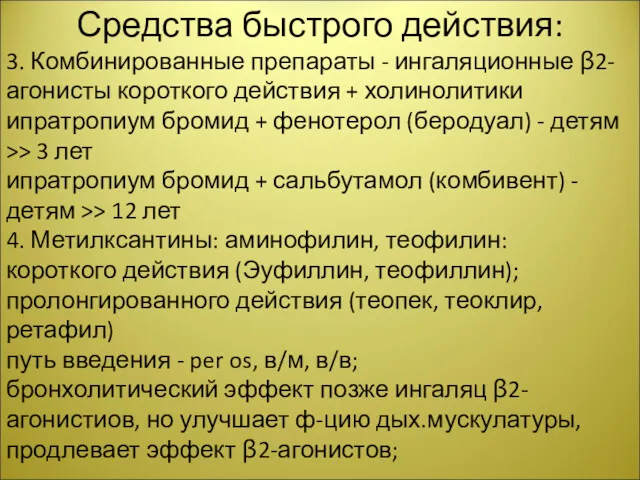 Средства быстрого действия:

3. Комбинированные препараты - ингаляционные β2-агонисты короткого действия + холинолитики
ипратропиум бромид + фенотерол (беродуал) - детям >> 3 лет
ипратропиум бромид + сальбутамол (комбивент) - детям >> 12 лет
4. Метилксантины: аминофилин, теофилин: короткого действия (Эуфиллин, теофиллин); пролонгированного действия (теопек, теоклир, ретафил)
путь введения - per os, в/м, в/в;
бронхолитический эффект позже ингаляц β2-агонистиов, но улучшает ф-цию дых.мускулатуры, продлевает эффект β2-агонистов;